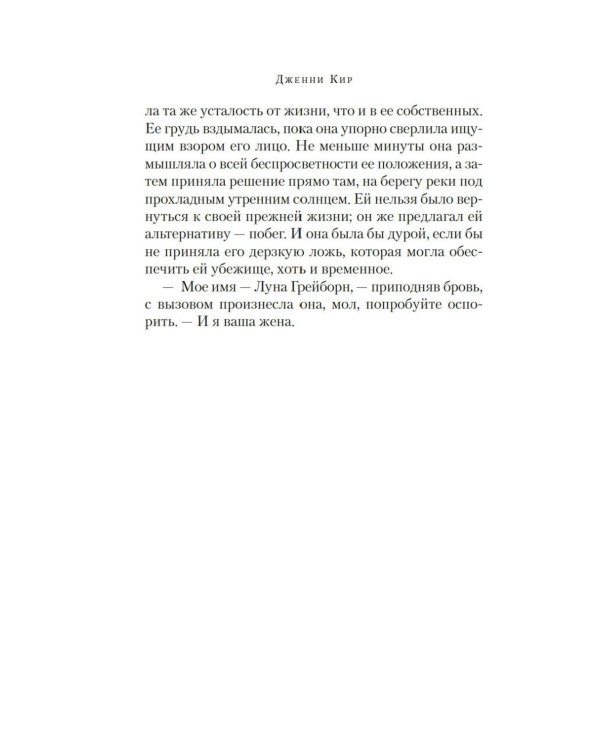 Дженни Кир

ла та же усталость от жизни, что и в ее собственных. Ее грудь вздымалась, пока она упорно сверлила ищущим взором его лицо. Не меньше минуты она размышляла о всей беспросветности ее положения, а затем приняла решение прямо там, на берегу реки под прохладным утренним солнцем. Ей нельзя было вернуться к своей прежней жизни; он же предлагал ей альтернативу — побег. И она была бы дурой, если бы не приняла его дерзкую ложь, которая могла обеспечить ей убежище, хоть и временное.

— Мое имя — Луна Грейборн, — приподняв бровь, с вызовом произнесла она, мол, попробуйте оспорить. — И я ваша жена.